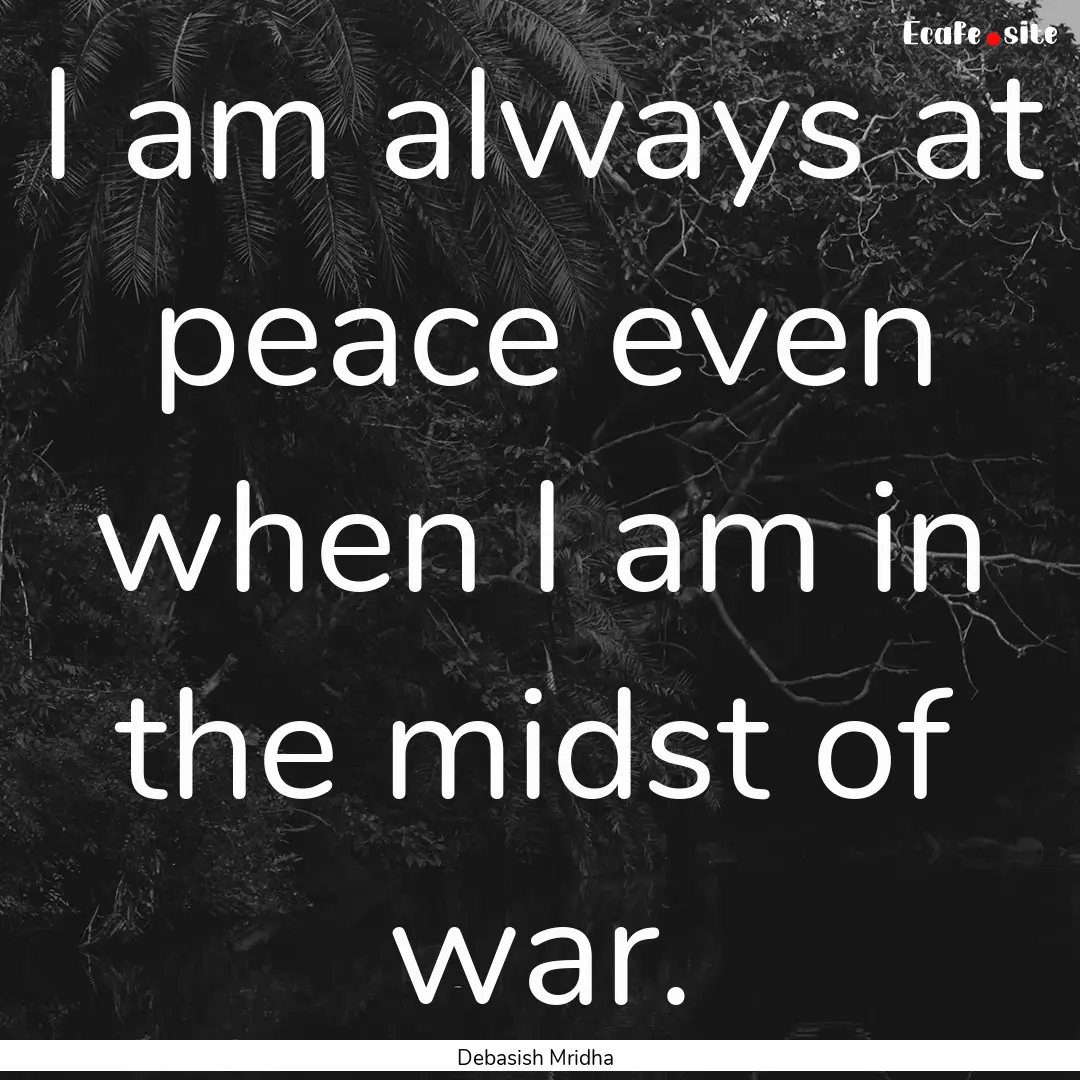 Ecafe.site

I am always at peace even when I am in the midst of war.

Debasish Mridha